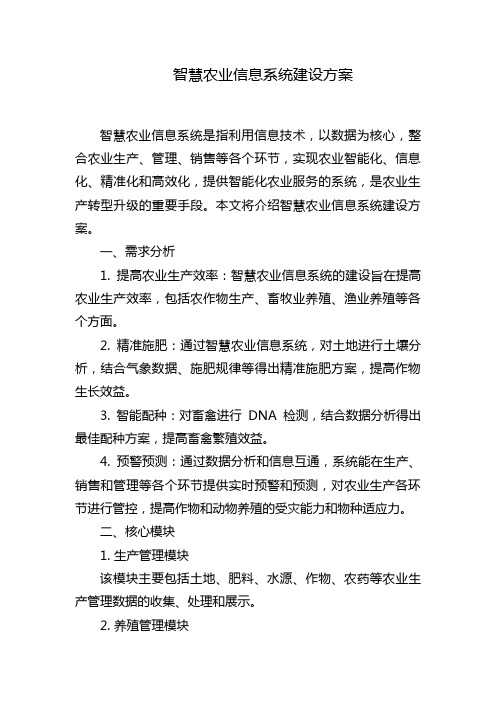 智慧农业信息系统建设方案

智慧农业信息系统是指利用信息技术，以数据为核心，整合农业生产、管理、销售等各个环节，实现农业智能化、信息化、精准化和高效化，提供智能化农业服务的系统，是农业生产转型升级的重要手段。本文将介绍智慧农业信息系统建设方案。

一、需求分析

1. 提高农业生产效率：智慧农业信息系统的建设旨在提高农业生产效率，包括农作物生产、畜牧业养殖、渔业养殖等各个方面。

2. 精准施肥：通过智慧农业信息系统，对土地进行土壤分析，结合气象数据、施肥规律等得出精准施肥方案，提高作物生长效益。

3. 智能配种：对畜禽进行 DNA 检测，结合数据分析得出最佳配种方案，提高畜禽繁殖效益。

4. 预警预测：通过数据分析和信息互通，系统能在生产、销售和管理等各个环节提供实时预警和预测，对农业生产各环节进行管控，提高作物和动物养殖的受灾能力和物种适应力。

二、核心模块

1. 生产管理模块

该模块主要包括土地、肥料、水源、作物、农药等农业生产管理数据的收集、处理和展示。

2. 养殖管理模块